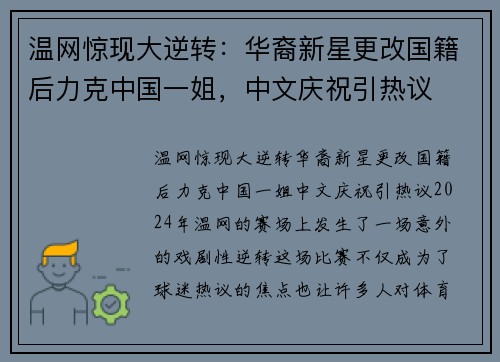 温网惊现大逆转：华裔新星更改国籍后力克中国一姐，中文庆祝引热议

温网惊现大逆转华裔新星更改国籍后力克中国一姐中文庆祝引热议2024年温网的赛场上发生了一场意外的戏剧性逆转这场比赛不仅成为了球迷热议的焦点也让许多人对体育